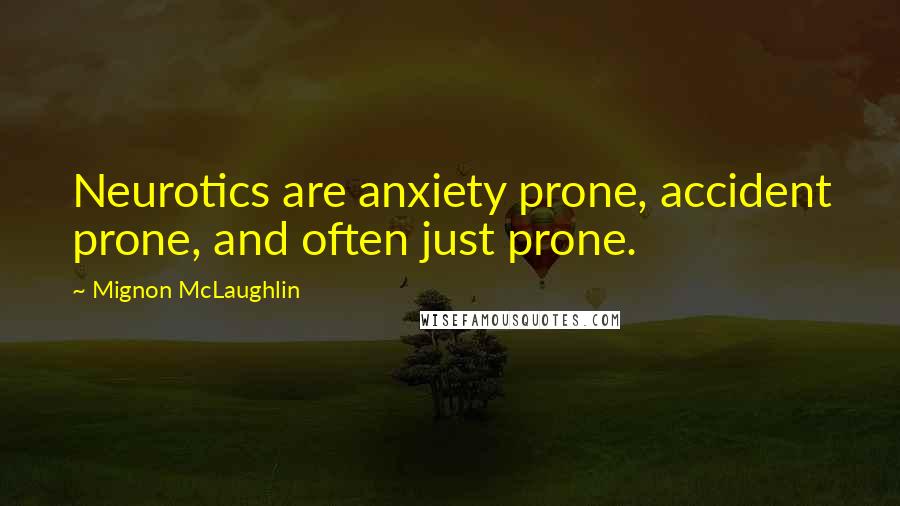 Neurotics are anxiety prone, accident prone, and often just prone.

~ Mignon McLaughlin

WISEFAMOUSQUOTES.COM